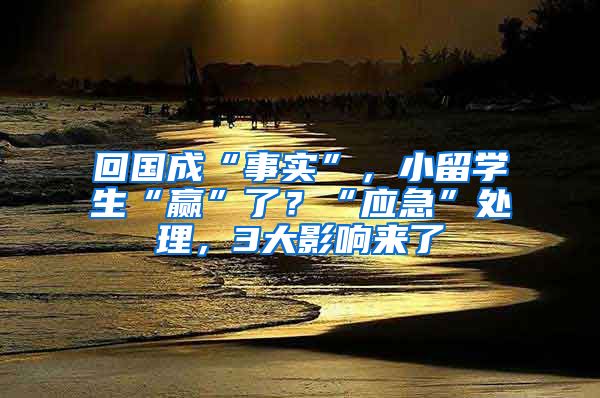 回国成“事实”，小留学生“赢”了？“应急”处理，3大影响来了